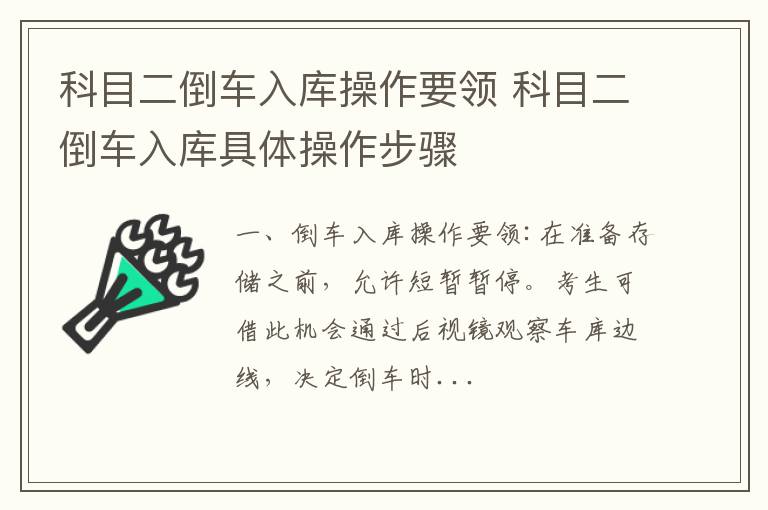 科目二倒车入库操作要领 科目二倒车入库具体操作步骤

一、倒车入库操作要领：在准备存储之前，允许短暂暂停。考生可借此机会通过后视镜观察车库边线，决定倒车时...